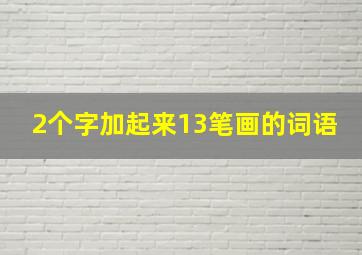 2个字加起来13笔画的词语